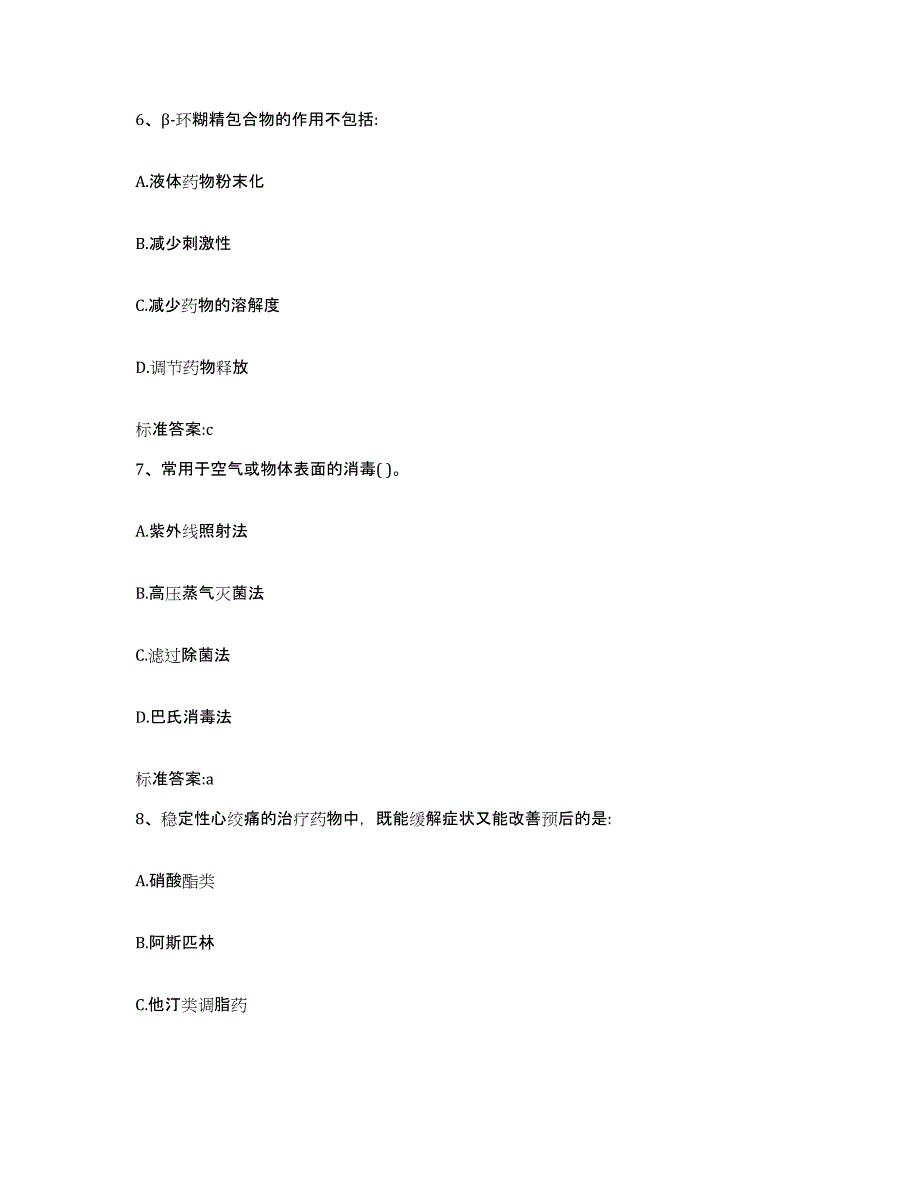 6、β-环糊精包合物的作用不包括:

A.液体药物粉末化

B.减少刺激性

C.减少药物的溶解度

D.调节药物释放

标准答案:c

7、常用于空气或物体表面的消毒( )。

A.紫外线照射法

B.高压蒸气灭菌法

C.滤过除菌法

D.巴氏消毒法

标准答案:a

8、稳定性心绞痛的治疗药物中，既能缓解症状又能改善预后的是:

A.硝酸酯类

B.阿斯匹林

C.他汀类调脂药